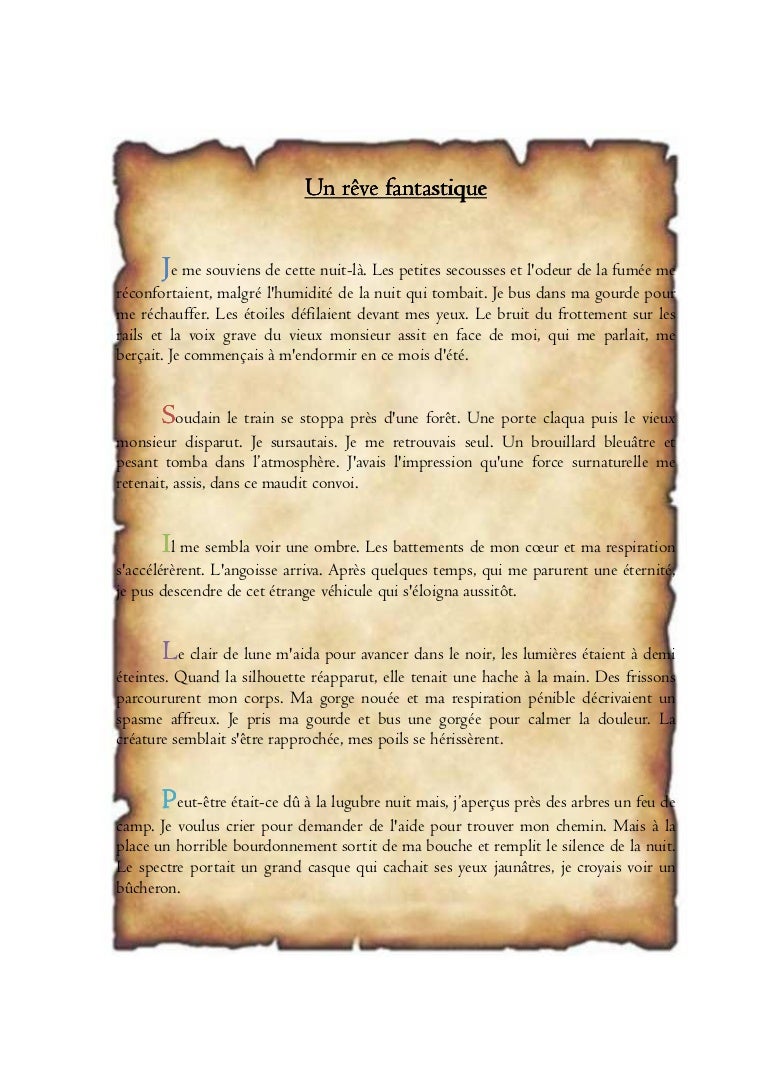 Un rêve fantastique

Je me souviens de cette nuit-là. Les petites secousses et l'odeur de la fumée me réconfortaient, malgré l'humidité de la nuit qui tombait. Je bus dans ma gourde pour me réchauffer. Les étoiles défilaient devant mes yeux. Le bruit du frottement sur les rails et la voix grave du vieux monsieur assit en face de moi, qui me parlait, me berçait. Je commençais à m'endormir en ce mois d'été.

Soudain le train se stoppa près d'une forêt. Une porte claqua puis le vieux monsieur disparut. Je sursautais. Je me retrouvais seul. Un brouillard bleuâtre et pesant tomba dans l'atmosphère. J'avais l'impression qu'une force surnaturelle me retenait, assis, dans ce maudit convoi.

Il me sembla voir une ombre. Les battements de mon cœur et ma respiration s'accélérèrent. L'angoisse arriva. Après quelques temps, qui me parurent une éternité, je pus descendre de cet étrange véhicule qui s'éloigna aussitôt.

Le clair de lune m'aida pour avancer dans le noir, les lumières étaient à demi éteintes. Quand la silhouette réapparut, elle tenait une hache à la main. Des frissons parcoururent mon corps. Ma gorge nouée et ma respiration pénible décrivaient un spasme affreux. Je pris ma gourde et bus une gorgée pour calmer la douleur. La créature semblait s'être rapprochée, mes poils se hérissèrent.

Peut-être était-ce dû à la lugubre nuit mais, j'aperçus près des arbres un feu de camp. Je voulus crier pour demander de l'aide pour trouver mon chemin. Mais à la place un horrible bourdonnement sortit de ma bouche et remplit le silence de la nuit. Le spectre portait un grand casque qui cachait ses yeux jaunâtres, je croyais voir un bûcheron.